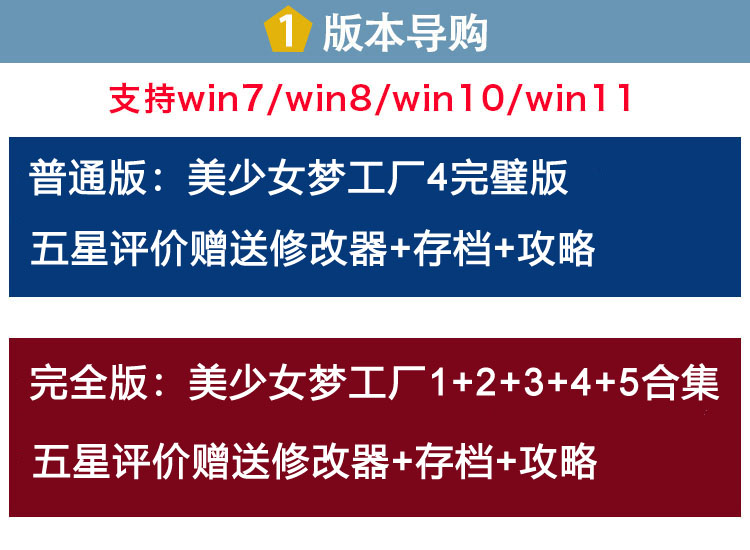 1 版本导购

支持win7/win8/win10/win11

普通版：美少女梦工厂4完璧版

五星评价赠送修改器+存档+攻略

完全版：美少女梦工厂1+2+3+4+5合集

五星评价赠送修改器+存档+攻略